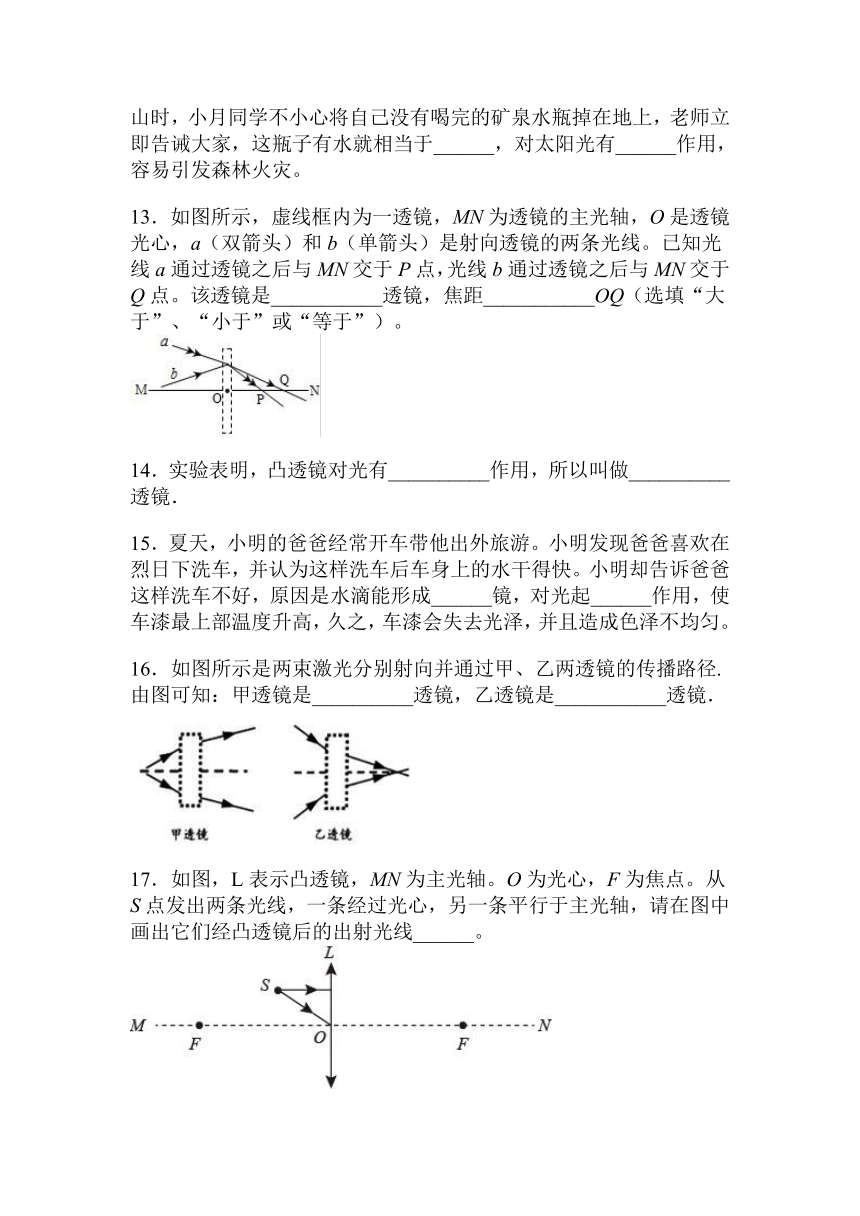 山时，小月同学不小心将自己没有喝完的矿泉水瓶掉在地上，老师立即告诫大家，这瓶子有水就相当于______，对太阳光有______作用，容易引发森林火灾。

13．如图所示，虚线框内为一透镜，$MN$ 为透镜的主光轴，$O$ 是透镜光心，$a$（双箭头）和 $b$（单箭头）是射向透镜的两条光线。已知光线 $a$ 通过透镜之后与 $MN$ 交于 $P$ 点，光线 $b$ 通过透镜之后与 $MN$ 交于 $Q$ 点。该透镜是___________透镜，焦距___________$OQ$（选填“大于”、“小于”或“等于”）。

a
b
M
O
P
Q
N

14．实验表明，凸透镜对光有__________作用，所以叫做__________透镜.

15．夏天，小明的爸爸经常开车带他出外旅游。小明发现爸爸喜欢在烈日下洗车，并认为这样洗车后车身上的水干得快。小明却告诉爸爸这样洗车不好，原因是水滴能形成______镜，对光起______作用，使车漆最上部温度升高，久之，车漆会失去光泽，并且造成色泽不均匀。

16．如图所示是两束激光分别射向并通过甲、乙两透镜的传播路径.由图可知：甲透镜是__________透镜，乙透镜是___________透镜.

甲透镜
乙透镜

17．如图，L 表示凸透镜，$MN$ 为主光轴。$O$ 为光心，$F$ 为焦点。从 $S$ 点发出两条光线，一条经过光心，另一条平行于主光轴，请在图中画出它们经凸透镜后的出射光线______。

L
S
M
F
O
F
N